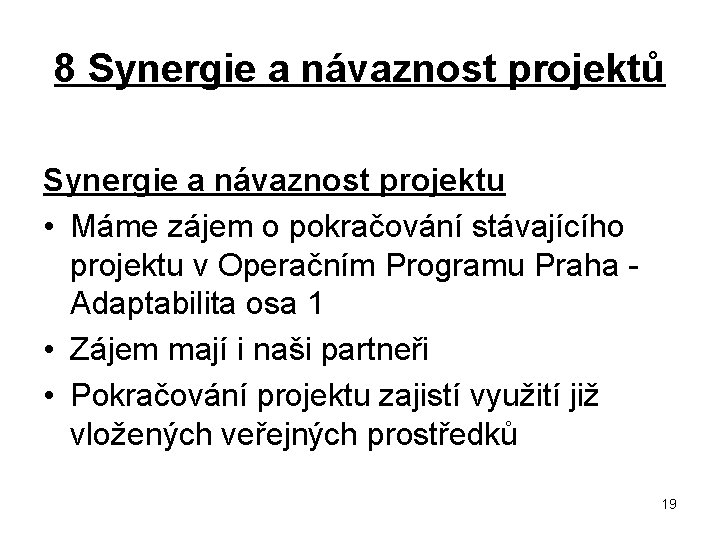 8 Synergie a návaznost projektů

Synergie a návaznost projektu

• Máme zájem o pokračování stávajícího projektu v Operačním Programu Praha - Adaptabilita osa 1

• Zájem mají i naši partneři

• Pokračování projektu zajistí využití již vložených veřejných prostředků

19